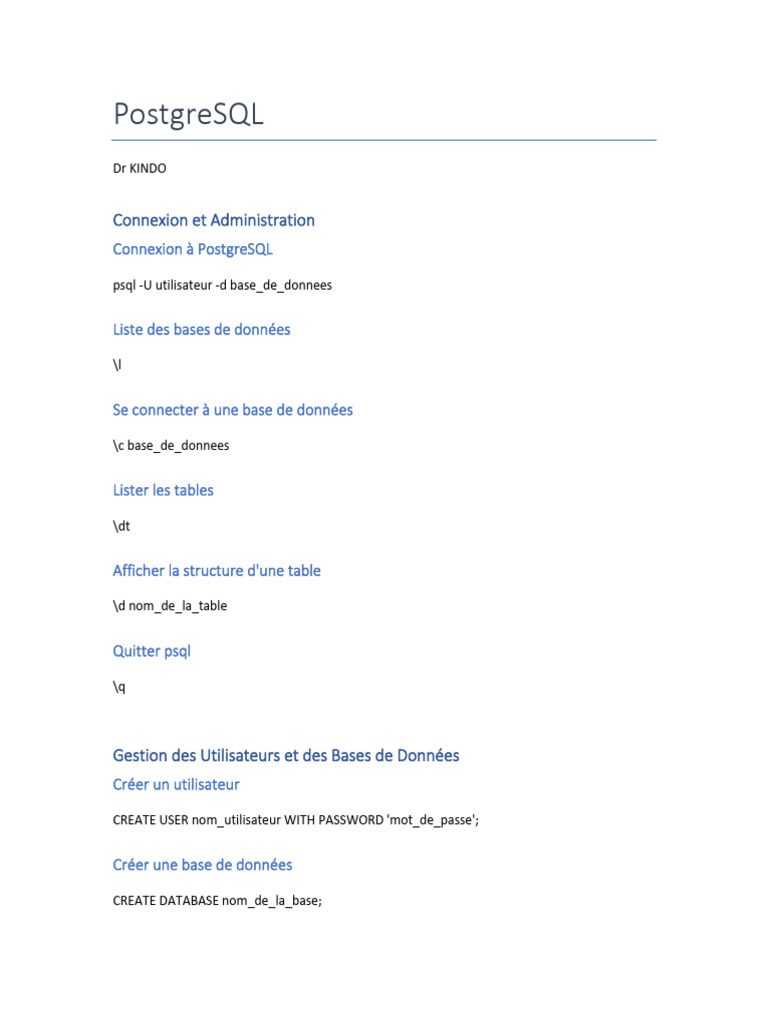 PostgreSQL

Dr KINDO

Connexion et Administration

Connexion à PostgreSQL

psql -U utilisateur -d base_de_donnees

Liste des bases de données

\l

Se connecter à une base de données

\c base_de_donnees

Lister les tables

\dt

Afficher la structure d'une table

\d nom_de_la_table

Quitter psql

\q

Gestion des Utilisateurs et des Bases de Données

Créer un utilisateur

CREATE USER nom_utilisateur WITH PASSWORD 'mot_de_passe';

Créer une base de données

CREATE DATABASE nom_de_la_base;